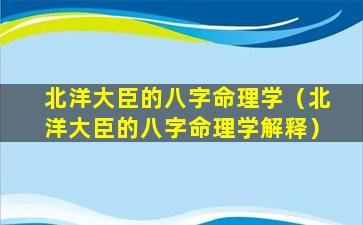 北洋大臣的八字命理学（北洋大臣的八字命理学解释）